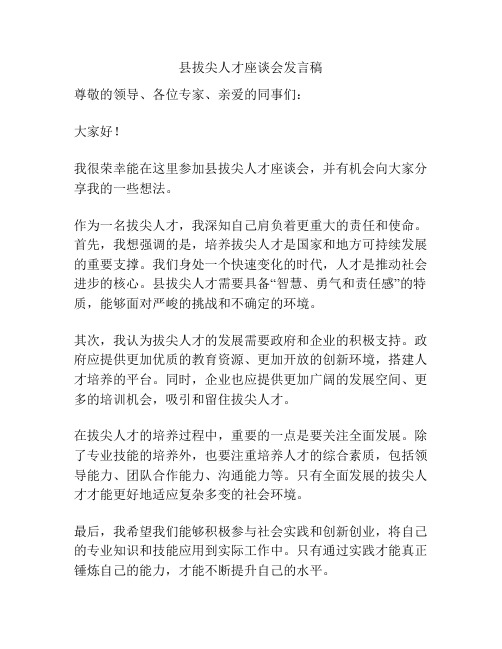 县拔尖人才座谈会发言稿

尊敬的领导、各位专家、亲爱的同事们：

大家好！

我很荣幸能在这里参加县拔尖人才座谈会，并有机会向大家分享我的一些想法。

作为一名拔尖人才，我深知自己肩负着更重大的责任和使命。首先，我想强调的是，培养拔尖人才是国家和地方可持续发展的重要支撑。我们身处一个快速变化的时代，人才是推动社会进步的核心。县拔尖人才需要具备“智慧、勇气和责任感”的特质，能够面对严峻的挑战和不确定的环境。

其次，我认为拔尖人才的发展需要政府和企业的积极支持。政府应提供更加优质的教育资源、更加开放的创新环境，搭建人才培养的平台。同时，企业也应提供更加广阔的发展空间、更多的培训机会，吸引和留住拔尖人才。

在拔尖人才的培养过程中，重要的一点是要关注全面发展。除了专业技能的培养外，也要注重培养人才的综合素质，包括领导能力、团队合作能力、沟通能力等。只有全面发展的拔尖人才才能更好地适应复杂多变的社会环境。

最后，我希望我们能够积极参与社会实践和创新创业，将自己的专业知识和技能应用到实际工作中。只有通过实践才能真正锤炼自己的能力，才能不断提升自己的水平。